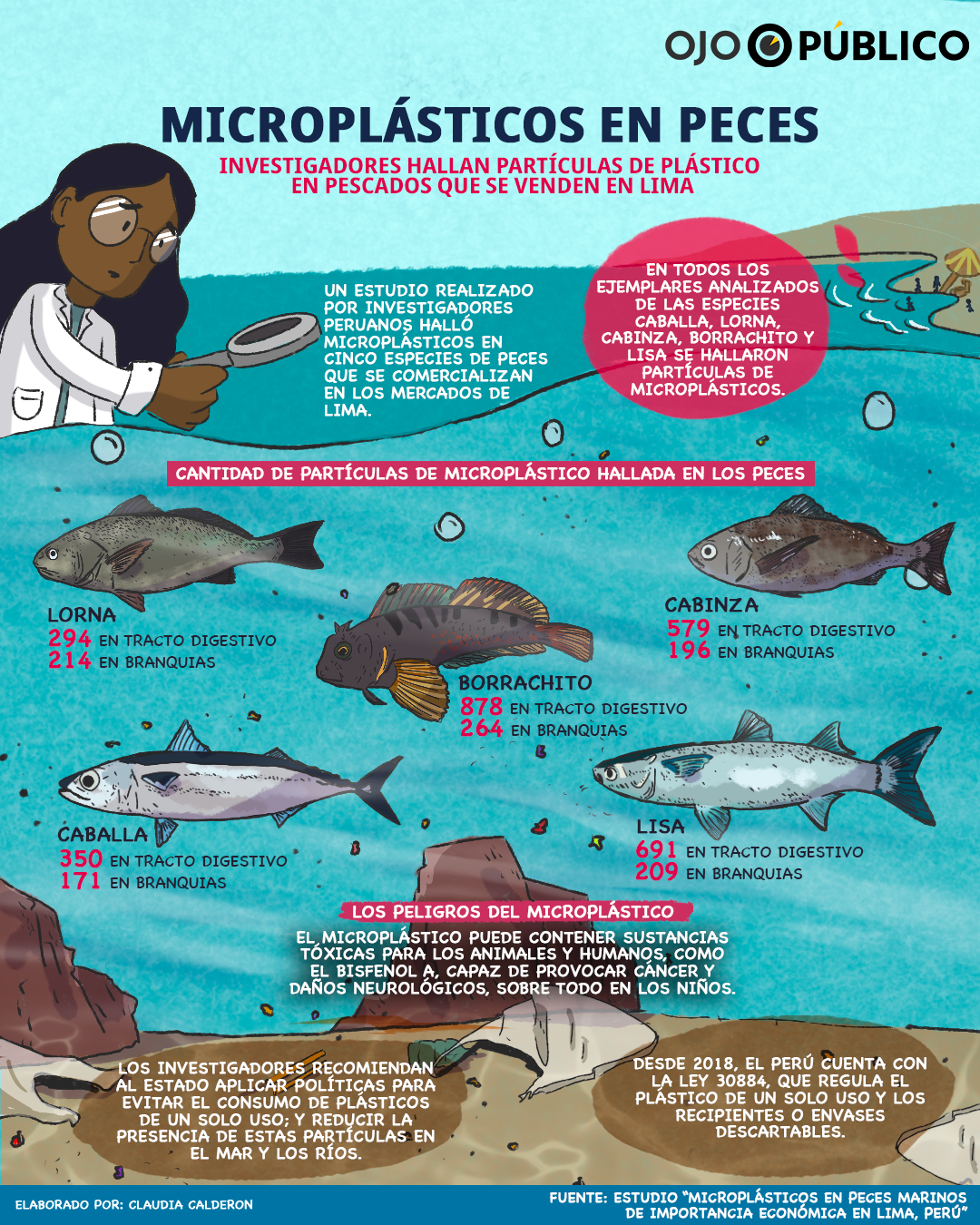 OJO PÚBLICO

MICROPLÁSTICOS EN PECES

INVESTIGADORES HALLAN PARTÍCULAS DE PLÁSTICO EN PESCADOS QUE SE VENDEN EN LIMA

UN ESTUDIO REALIZADO POR INVESTIGADORES PERUANOS HALLÓ MICROPLÁSTICOS EN CINCO ESPECIES DE PECES QUE SE COMERCIALIZAN EN LOS MERCADOS DE LIMA.

EN TODOS LOS EJEMPLARES ANALIZADOS DE LAS ESPECIES CABALLA, LORNA, CABINZA, BORRACHITO Y LISA SE HALLARON PARTÍCULAS DE MICROPLÁSTICOS.

CANTIDAD DE PARTÍCULAS DE MICROPLÁSTICO HALLADA EN LOS PECES

LORNA
294 EN TRACTO DIGESTIVO
214 EN BRANQUIAS

CABINZA
579 EN TRACTO DIGESTIVO
196 EN BRANQUIAS

BORRACHITO
878 EN TRACTO DIGESTIVO
264 EN BRANQUIAS

CABALLA
350 EN TRACTO DIGESTIVO
171 EN BRANQUIAS

LISA
691 EN TRACTO DIGESTIVO
209 EN BRANQUIAS

LOS PELIGROS DEL MICROPLÁSTICO

EL MICROPLÁSTICO PUEDE CONTENER SUSTANCIAS TÓXICAS PARA LOS ANIMALES Y HUMANOS, COMO EL BISFENOL A, CAPAZ DE PROVOCAR CÁNCER Y DAÑOS NEUROLÓGICOS, SOBRE TODO EN LOS NIÑOS.

LOS INVESTIGADORES RECOMIENDAN AL ESTADO APLICAR POLÍTICAS PARA EVITAR EL CONSUMO DE PLÁSTICOS DE UN SOLO USO; Y REDUCIR LA PRESENCIA DE ESTAS PARTÍCULAS EN EL MAR Y LOS RÍOS.

DESDE 2018, EL PERÚ CUENTA CON LA LEY 30884, QUE REGULA EL PLÁSTICO DE UN SOLO USO Y LOS RECIPIENTES O ENVASES DESCARTABLES.

ELABORADO POR: CLAUDIA CALDERON

FUENTE: ESTUDIO "MICROPLÁSTICOS EN PECES MARINOS DE IMPORTANCIA ECONÓMICA EN LIMA, PERÚ"